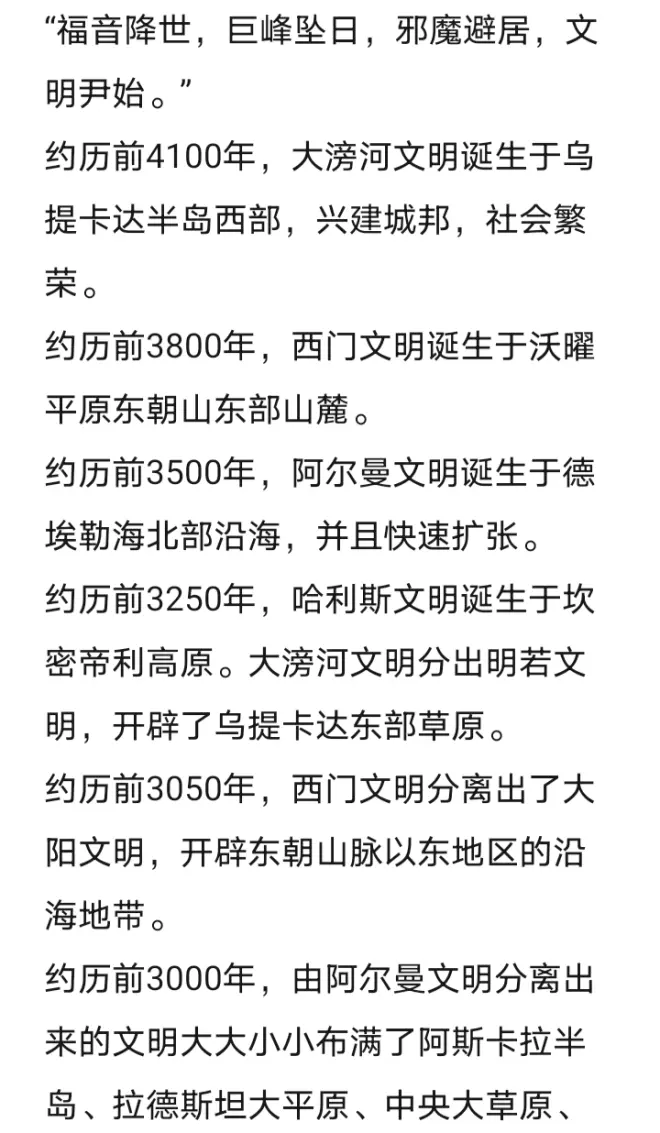 “福音降世，巨峰坠日，邪魔避居，文明尹始。”
约历前4100年，大滂河文明诞生于乌提卡达半岛西部，兴建城邦，社会繁荣。
约历前3800年，西门文明诞生于沃曜平原东朝山东部山麓。
约历前3500年，阿尔曼文明诞生于德埃勒海北部沿海，并且快速扩张。
约历前3250年，哈利斯文明诞生于坎密帝利高原。大滂河文明分出明若文明，开辟了乌提卡达东部草原。
约历前3050年，西门文明分离出了大阳文明，开辟东朝山脉以东地区的沿海地带。
约历前3000年，由阿尔曼文明分离出来的文明大大小小布满了阿斯卡拉半岛、拉德斯坦大平原、中央大草原、